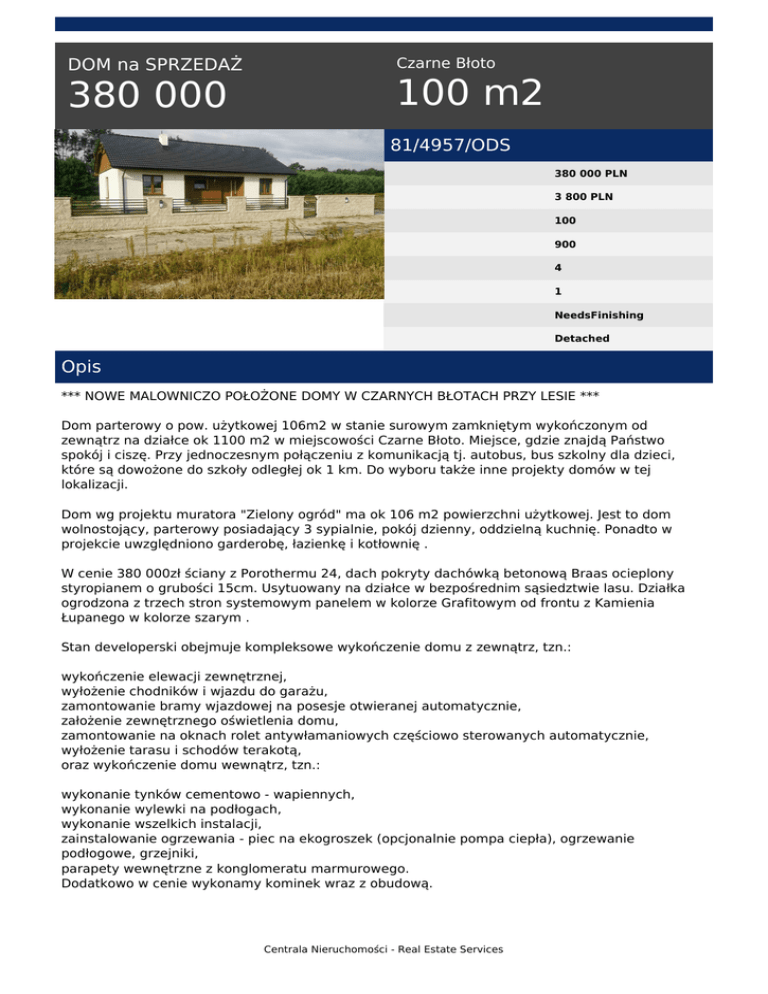 DOM na SPRZEDAŻ
380 000

Czarne Błoto
100 m2

81/4957/ODS

380 000 PLN
3 800 PLN
100
900
4
1
NeedsFinishing
Detached

Opis

*** NOWE MALOWNICZO POŁOŻONE DOMY W CZARNYCH BŁOTACH PRZY LESIE ***

Dom parterowy o pow. użytkowej 106m2 w stanie surowym zamkniętym wykończonym od zewnątrz na działce ok 1100 m2 w miejscowości Czarne Błoto. Miejsce, gdzie znajdą Państwo spokój i ciszę. Przy jednoczesnym połączeniu z komunikacją tj. autobus, bus szkolny dla dzieci, które są dowożone do szkoły odległej ok 1 km. Do wyboru także inne projekty domów w tej lokalizacji.

Dom wg projektu muratora "Zielony ogród" ma ok 106 m2 powierzchni użytkowej. Jest to dom wolnostojący, parterowy posiadający 3 sypialnie, pokój dzienny, oddzielną kuchnię. Ponadto w projekcie uwzględniono garderobę, łazienkę i kotłownię .

W cenie 380 000zł ściany z Porothermu 24, dach pokryty dachówką betonową Braas ocieplony styropianem o grubości 15cm. Usytuowany na działce w bezpośrednim sąsiedztwie lasu. Działka ogrodzona z trzech stron systemowym panelem w kolorze Grafitowym od frontu z Kamienia Łupanego w kolorze szarym .

Stan developerski obejmuje kompleksowe wykończenie domu z zewnątrz, tzn.:

wykończenie elewacji zewnętrznej,
wyłożenie chodników i wjazdu do garażu,
zamontowanie bramy wjazdowej na posesje otwieranej automatycznie,
założenie zewnętrznego oświetlenia domu,
zamontowanie na oknach rolet antywłamaniowych częściowo sterowanych automatycznie,
wyłożenie tarasu i schodów terakotą,
oraz wykończenie domu wewnątrz, tzn.:

wykonanie tynków cementowo - wapiennych,
wykonanie wylewki na podłogach,
wykonanie wszelkich instalacji,
zainstalowanie ogrzewania - piec na ekogroszek (opcjonalnie pompa ciepła), ogrzewanie podłogowe, grzejniki,
parapety wewnętrzne z konglomeratu marmurowego.
Dodatkowo w cenie wykonamy kominek wraz z obudową.

Centrala Nieruchomości - Real Estate Services